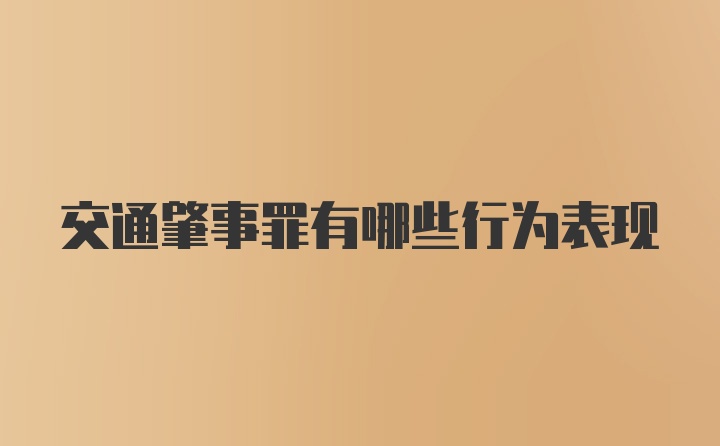 交通肇事罪有哪些行为表现